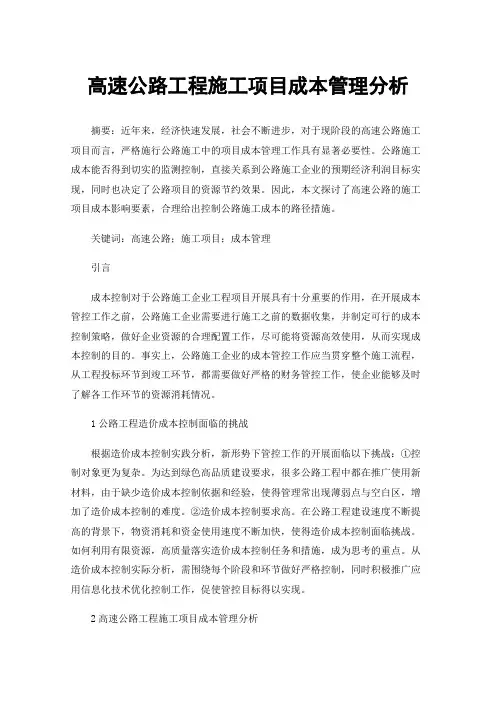 高速公路工程施工项目成本管理分析

摘要：近年来，经济快速发展，社会不断进步，对于现阶段的高速公路施工项目而言，严格施行公路施工中的项目成本管理工作具有显著必要性。公路施工成本能否得到切实的监测控制，直接关系到公路施工企业的预期经济利润目标实现，同时也决定了公路项目的资源节约效果。因此，本文探讨了高速公路的施工项目成本影响要素，合理给出控制公路施工成本的路径措施。

关键词：高速公路；施工项目；成本管理

引言

成本控制对于公路施工企业工程项目开展具有十分重要的作用，在开展成本管控工作之前，公路施工企业需要进行施工之前的数据收集，并制定可行的成本控制策略，做好企业资源的合理配置工作，尽可能将资源高效使用，从而实现成本控制的目的。事实上，公路施工企业的成本管控工作应当贯穿整个施工流程，从工程投标环节到竣工环节，都需要做好严格的财务管控工作，使企业能够及时了解各工作环节的资源消耗情况。

1 公路工程造价成本控制面临的挑战

根据造价成本控制实践分析，新形势下管控工作的开展面临以下挑战：①控制对象更为复杂。为达到绿色高品质建设要求，很多公路工程中都在推广使用新材料，由于缺少造价成本控制依据和经验，使得管理常出现薄弱点与空白区，增加了造价成本控制的难度。②造价成本控制要求高。在公路工程建设速度不断提高的背景下，物资消耗和资金使用速度不断加快，使得造价成本控制面临挑战。如何利用有限资源，高质量落实造价成本控制任务和措施，成为思考的重点。从造价成本控制实际分析，需围绕每个阶段和环节做好严格控制，同时积极推广应用信息化技术优化控制工作，促使管控目标得以实现。

2 高速公路工程施工项目成本管理分析